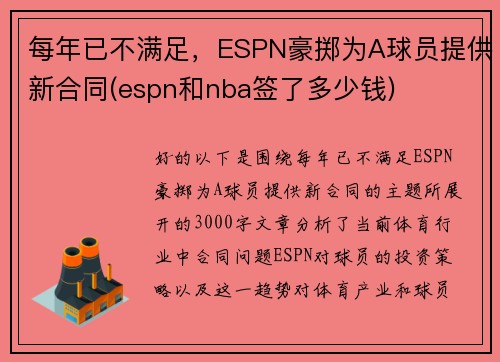 每年已不满足，ESPN豪掷为A球员提供新合同(espn和nba签了多少钱)

好的以下是围绕每年已不满足ESPN豪掷为A球员提供新合同的主题所展开的3000字文章分析了当前体育行业中合同问题ESPN对球员的投资策略以及这一趋势对体育产业和球员